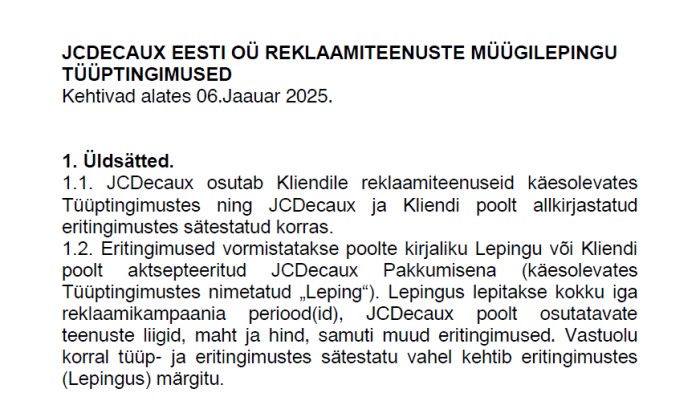 JCDECAUX EESTI OÜ REKLAAMITEENUSTE MÜÜGILEPINGU TÜÜPTINGIMUSED
Kehtivad alates 06.Jaauar 2025.

1. Üldsätted.
1.1. JCDecaux osutab Kliendile reklaamiteenuseid käesolevates Tüüptingimustes ning JCDecaux ja Kliendi poolt allkirjastatud eritingimustes sätestatud korras.
1.2. Eritingimused vormistatakse poolte kirjaliku Lepingu või Kliendi poolt aktsepteeritud JCDecaux Pakkumisena (käesolevates Tüüptingimustes nimetatud „Leping“). Lepingus lepitakse kokku iga reklaamikampaania periood(id), JCDecaux poolt osutatavate teenuste liigid, maht ja hind, samuti muud eritingimused. Vastuolu korral tüüp- ja eritingimustes sätestatu vahel kehtib eritingimustes (Lepingus) märgitu.